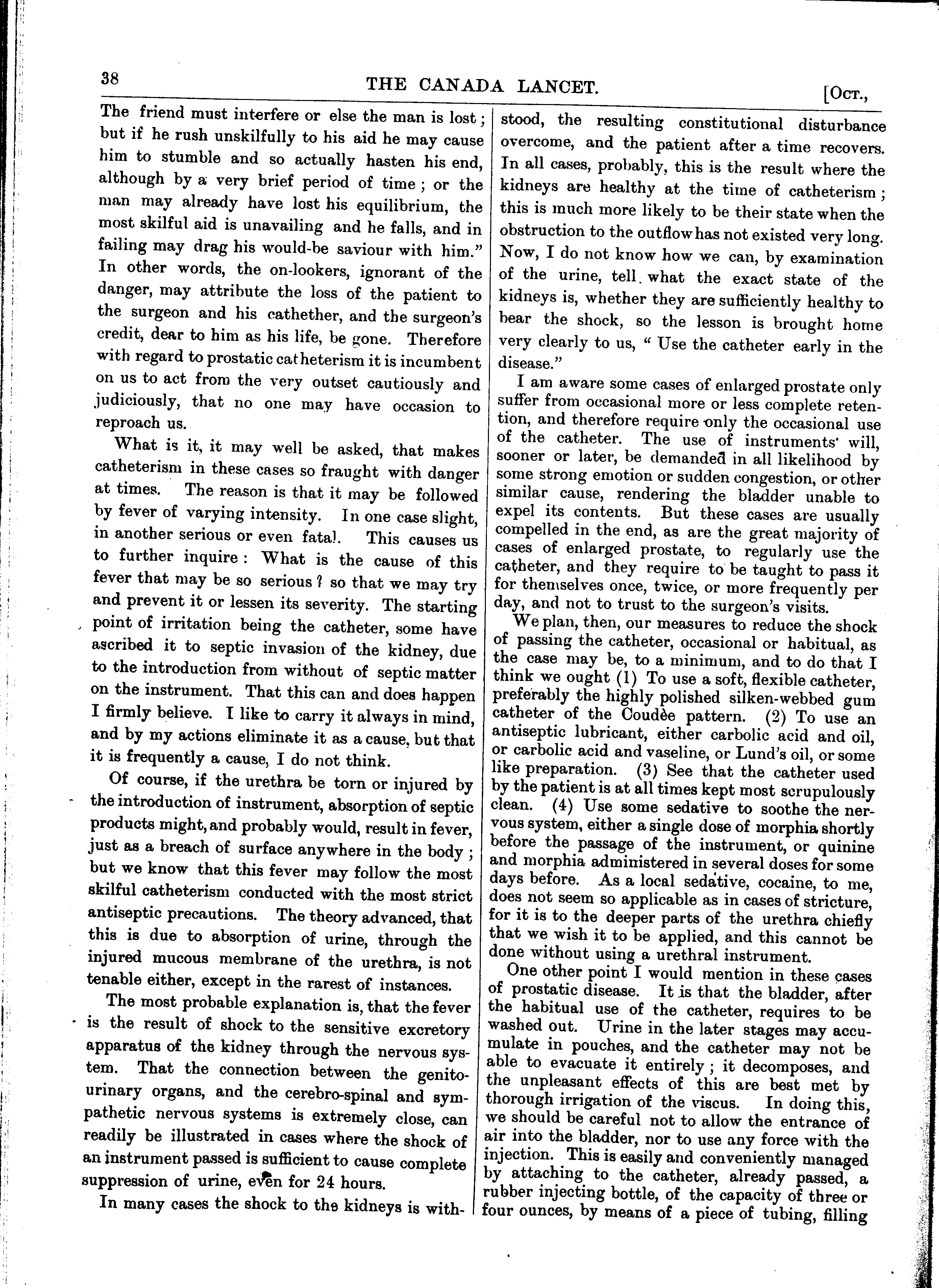 38 THE CANADA LANCET. [Oct.,

The friend must interfere or else the man is lost; but if he rush unskilfully to his aid he may cause him to stumble and so actually hasten his end, although by a very brief period of time; or the man may already have lost his equilibrium, the most skilful aid is unavailing and he falls, and in failing may drag his would-be saviour with him." In other words, the on-lookers, ignorant of the danger, may attribute the loss of the patient to the surgeon and his cathether, and the surgeon's credit, dear to him as his life, be gone. Therefore with regard to prostatic catheterism it is incumbent on us to act from the very outset cautiously and judiciously, that no one may have occasion to reproach us.

What is it, it may well be asked, that makes catheterism in these cases so fraught with danger at times. The reason is that it may be followed by fever of varying intensity. In one case slight, in another serious or even fatal. This causes us to further inquire: What is the cause of this fever that may be so serious? so that we may try and prevent it or lessen its severity. The starting point of irritation being the catheter, some have ascribed it to septic invasion of the kidney, due to the introduction from without of septic matter on the instrument. That this can and does happen I firmly believe. I like to carry it always in mind, and by my actions eliminate it as a cause, but that it is frequently a cause, I do not think.

Of course, if the urethra be torn or injured by the introduction of instrument, absorption of septic products might, and probably would, result in fever, just as a breach of surface anywhere in the body; but we know that this fever may follow the most skilful catheterism conducted with the most strict antiseptic precautions. The theory advanced, that this is due to absorption of urine, through the injured mucous membrane of the urethra, is not tenable either, except in the rarest of instances.

The most probable explanation is, that the fever is the result of shock to the sensitive excretory apparatus of the kidney through the nervous system. That the connection between the genito-urinary organs, and the cerebro-spinal and sympathetic nervous systems is extremely close, can readily be illustrated in cases where the shock of an instrument passed is sufficient to cause complete suppression of urine, even for 24 hours.

In many cases the shock to the kidneys is withstood, the resulting constitutional disturbance overcome, and the patient after a time recovers. In all cases, probably, this is the result where the kidneys are healthy at the time of catheterism; this is much more likely to be their state when the obstruction to the outflow has not existed very long. Now, I do not know how we can, by examination of the urine, tell what the exact state of the kidneys is, whether they are sufficiently healthy to bear the shock, so the lesson is brought home very clearly to us, "Use the catheter early in the disease."

I am aware some cases of enlarged prostate only suffer from occasional more or less complete retention, and therefore require only the occasional use of the catheter. The use of instruments will, sooner or later, be demanded in all likelihood by some strong emotion or sudden congestion, or other similar cause, rendering the bladder unable to expel its contents. But these cases are usually compelled in the end, as are the great majority of cases of enlarged prostate, to regularly use the catheter, and they require to be taught to pass it for themselves once, twice, or more frequently per day, and not to trust to the surgeon's visits.

We plan, then, our measures to reduce the shock of passing the catheter, occasional or habitual, as the case may be, to a minimum, and to do that I think we ought (1) To use a soft, flexible catheter, preferably the highly polished silken-webbed gum catheter of the Coudèe pattern. (2) To use an antiseptic lubricant, either carbolic acid and oil, or carbolic acid and vaseline, or Lund's oil, or some like preparation. (3) See that the catheter used by the patient is at all times kept most scrupulously clean. (4) Use some sedative to soothe the nervous system, either a single dose of morphia shortly before the passage of the instrument, or quinine and morphia administered in several doses for some days before. As a local sedative, cocaine, to me, does not seem so applicable as in cases of stricture, for it is to the deeper parts of the urethra chiefly that we wish it to be applied, and this cannot be done without using a urethral instrument.

One other point I would mention in these cases of prostatic disease. It is that the bladder, after the habitual use of the catheter, requires to be washed out. Urine in the later stages may accumulate in pouches, and the catheter may not be able to evacuate it entirely; it decomposes, and the unpleasant effects of this are best met by thorough irrigation of the viscus. In doing this, we should be careful not to allow the entrance of air into the bladder, nor to use any force with the injection. This is easily and conveniently managed by attaching to the catheter, already passed, a rubber injecting bottle, of the capacity of three or four ounces, by means of a piece of tubing, filling